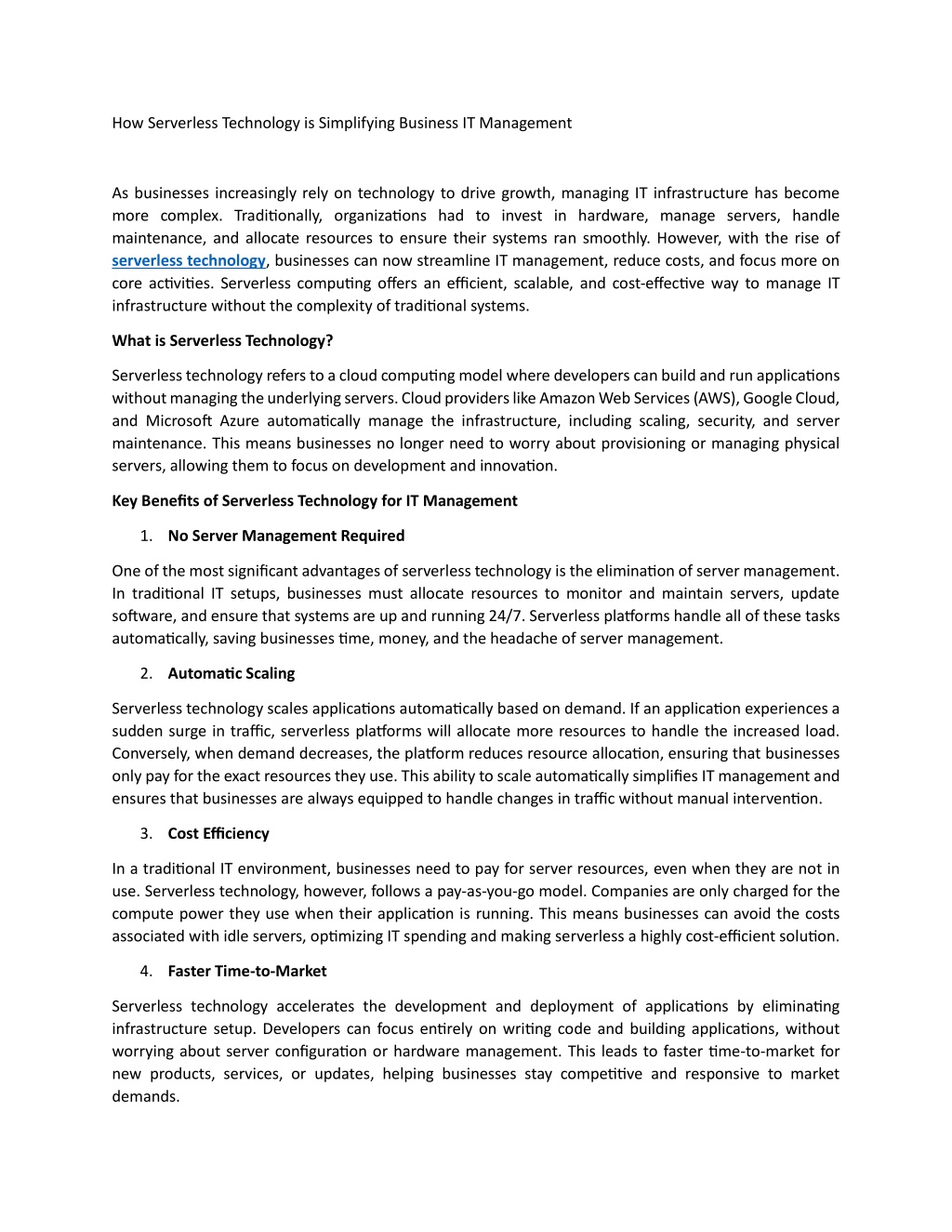 How Serverless Technology is Simplifying Business IT Management

As businesses increasingly rely on technology to drive growth, managing IT infrastructure has become more complex. Traditionally, organizations had to invest in hardware, manage servers, handle maintenance, and allocate resources to ensure their systems ran smoothly. However, with the rise of serverless technology, businesses can now streamline IT management, reduce costs, and focus more on core activities. Serverless computing offers an efficient, scalable, and cost-effective way to manage IT infrastructure without the complexity of traditional systems.

What is Serverless Technology?

Serverless technology refers to a cloud computing model where developers can build and run applications without managing the underlying servers. Cloud providers like Amazon Web Services (AWS), Google Cloud, and Microsoft Azure automatically manage the infrastructure, including scaling, security, and server maintenance. This means businesses no longer need to worry about provisioning or managing physical servers, allowing them to focus on development and innovation.

Key Benefits of Serverless Technology for IT Management

1. No Server Management Required

One of the most significant advantages of serverless technology is the elimination of server management. In traditional IT setups, businesses must allocate resources to monitor and maintain servers, update software, and ensure that systems are up and running 24/7. Serverless platforms handle all of these tasks automatically, saving businesses time, money, and the headache of server management.

2. Automatic Scaling

Serverless technology scales applications automatically based on demand. If an application experiences a sudden surge in traffic, serverless platforms will allocate more resources to handle the increased load. Conversely, when demand decreases, the platform reduces resource allocation, ensuring that businesses only pay for the exact resources they use. This ability to scale automatically simplifies IT management and ensures that businesses are always equipped to handle changes in traffic without manual intervention.

3. Cost Efficiency

In a traditional IT environment, businesses need to pay for server resources, even when they are not in use. Serverless technology, however, follows a pay-as-you-go model. Companies are only charged for the compute power they use when their application is running. This means businesses can avoid the costs associated with idle servers, optimizing IT spending and making serverless a highly cost-efficient solution.

4. Faster Time-to-Market

Serverless technology accelerates the development and deployment of applications by eliminating infrastructure setup. Developers can focus entirely on writing code and building applications, without worrying about server configuration or hardware management. This leads to faster time-to-market for new products, services, or updates, helping businesses stay competitive and responsive to market demands.